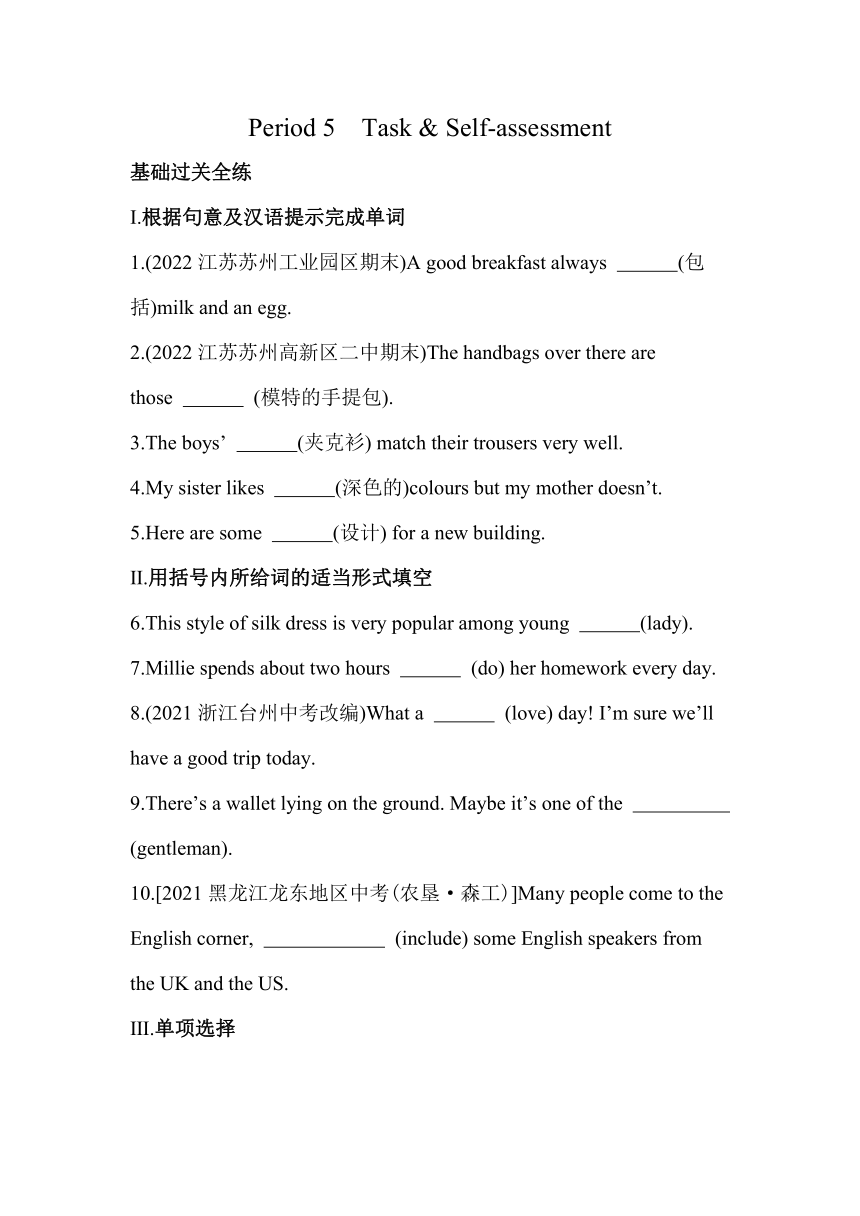 Period 5 Task & Self-assessment

基础过关全练

I.根据句意及汉语提示完成单词

1.(2022 江苏苏州工业园区期末)A good breakfast always ______(包括)milk and an egg.

2.(2022 江苏苏州高新区二中期末)The handbags over there are those ______ (模特的手提包).

3.The boys’ ______(夹克衫) match their trousers very well.

4.My sister likes ______(深色的)colours but my mother doesn’t.

5.Here are some ______(设计) for a new building.

II.用括号内所给词的适当形式填空

6.This style of silk dress is very popular among young ______(lady).

7.Millie spends about two hours ______ (do) her homework every day.

8.(2021 浙江台州中考改编)What a ______ (love) day! I’m sure we’ll have a good trip today.

9.There’s a wallet lying on the ground. Maybe it’s one of the __________ (gentleman).

10.[2021 黑龙江龙东地区中考(农垦·森工)]Many people come to the English corner, ____________ (include) some English speakers from the UK and the US.

III.单项选择